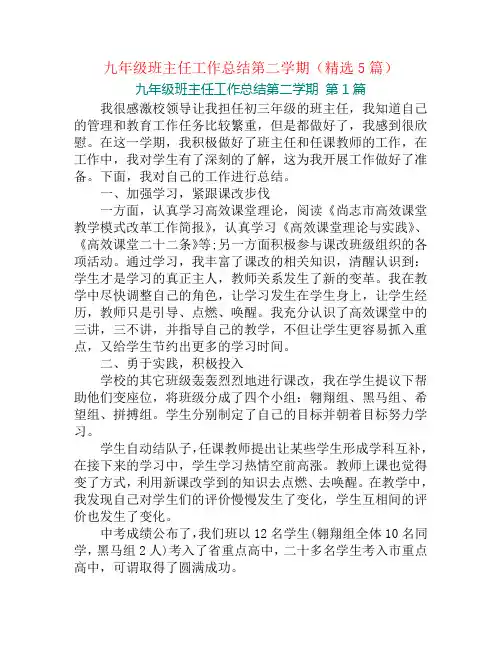 九年级班主任工作总结第二学期（精选 5 篇）

九年级班主任工作总结第二学期 第 1 篇

我很感激校领导让我担任初三年级的班主任，我知道自己的管理和教育工作任务比较繁重，但是都做好了，我感到很欣慰。在这一学期，我积极做好了班主任和任课教师的工作，在工作中，我对学生有了深刻的了解，这为我开展工作做好了准备。下面，我对自己的工作进行总结。

一、加强学习，紧跟课改步伐

一方面，认真学习高效课堂理论，阅读《尚志市高效课堂教学模式改革工作简报》，认真学习《高效课堂理论与实践》、《高效课堂二十二条》等;另一方面积极参与课改班级组织的各项活动。通过学习，我丰富了课改的相关知识，清醒认识到：学生才是学习的真正主人，教师关系发生了新的变革。我在教学中尽快调整自己的角色，让学习发生在学生身上，让学生经历，教师只是引导、点燃、唤醒。我充分认识了高效课堂中的三讲，三不讲，并指导自己的教学，不但让学生更容易抓入重点，又给学生节约出更多的学习时间。

二、勇于实践，积极投入

学校的其它班级轰轰烈烈地进行课改，我在学生提议下帮助他们变座位，将班级分成了四个小组：翱翔组、黑马组、希望组、拼搏组。学生分别制定了自己的目标并朝着目标努力学习。

学生自动结队子，任课教师提出让某些学生形成学科互补，在接下来的学习中，学生学习热情空前高涨。教师上课也觉得变了方式，利用新课改学到的知识去点燃、去唤醒。在教学中，我发现自己对学生们的评价慢慢发生了变化，学生互相间的评价也发生了变化。

中考成绩公布了，我们班以 12 名学生(翱翔组全体 10 名同学，黑马组 2 人)考入了省重点高中，二十多名学生考入市重点高中，可谓取得了圆满成功。